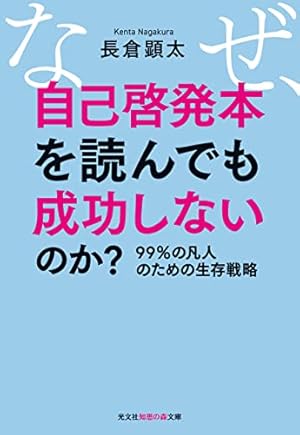 なぜ、

Kenta Nagakura
長倉顕太

自己啓発本を読んでも成功しないのか？

99%の凡人のための生存戦略

光文社知恵の森文庫